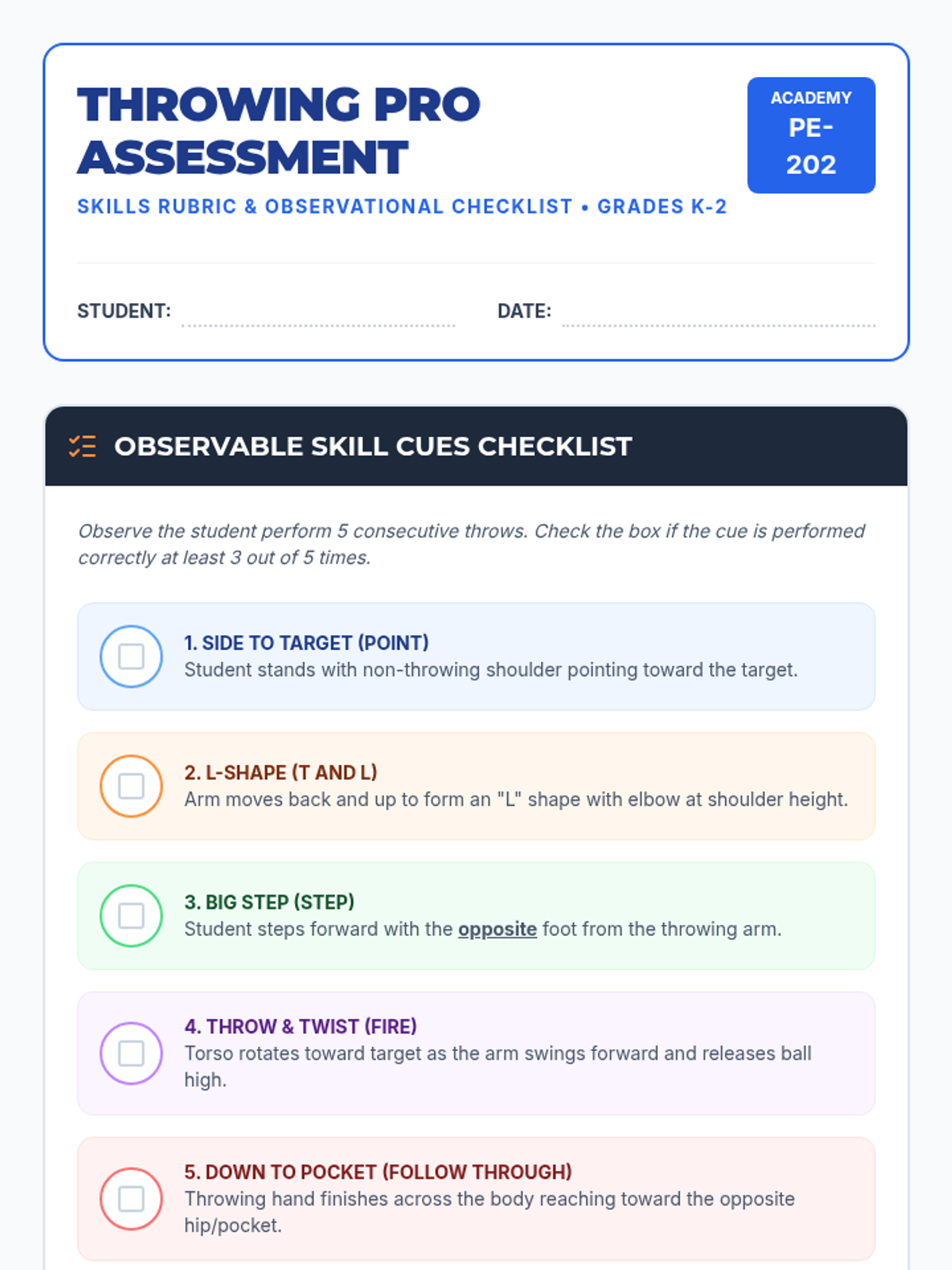 THROWING PRO ASSESSMENT

SKILLS RUBRIC & OBSERVATIONAL CHECKLIST • GRADES K-2

ACADEMY
PE-202

STUDENT: ____ DATE: ____

OBSERVABLE SKILL CUES CHECKLIST

Observe the student perform 5 consecutive throws. Check the box if the cue is performed correctly at least 3 out of 5 times.

☐ 1. SIDE TO TARGET (POINT)
Student stands with non-throwing shoulder pointing toward the target.

☐ 2. L-SHAPE (T AND L)
Arm moves back and up to form an "L" shape with elbow at shoulder height.

☐ 3. BIG STEP (STEP)
Student steps forward with the opposite foot from the throwing arm.

☐ 4. THROW & TWIST (FIRE)
Torso rotates toward target as the arm swings forward and releases ball high.

☐ 5. DOWN TO POCKET (FOLLOW THROUGH)
Throwing hand finishes across the body reaching toward the opposite hip/pocket.